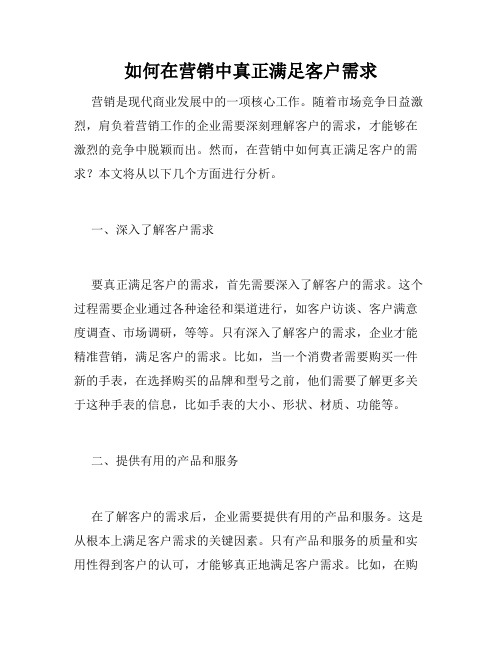 如何在营销中真正满足客户需求

营销是现代商业发展中的一项核心工作。随着市场竞争日益激烈，肩负着营销工作的企业需要深刻理解客户的需求，才能够在激烈的竞争中脱颖而出。然而，在营销中如何真正满足客户的需求？本文将从以下几个方面进行分析。

一、深入了解客户需求

要真正满足客户的需求，首先需要深入了解客户的需求。这个过程需要企业通过各种途径和渠道进行，如客户访谈、客户满意度调查、市场调研，等等。只有深入了解客户的需求，企业才能精准营销，满足客户的需求。比如，当一个消费者需要购买一件新的手表，在选择购买的品牌和型号之前，他们需要了解更多关于这种手表的信息，比如手表的大小、形状、材质、功能等。

二、提供有用的产品和服务

在了解客户的需求后，企业需要提供有用的产品和服务。这是从根本上满足客户需求的关键因素。只有产品和服务的质量和实用性得到客户的认可，才能够真正地满足客户需求。比如，在购